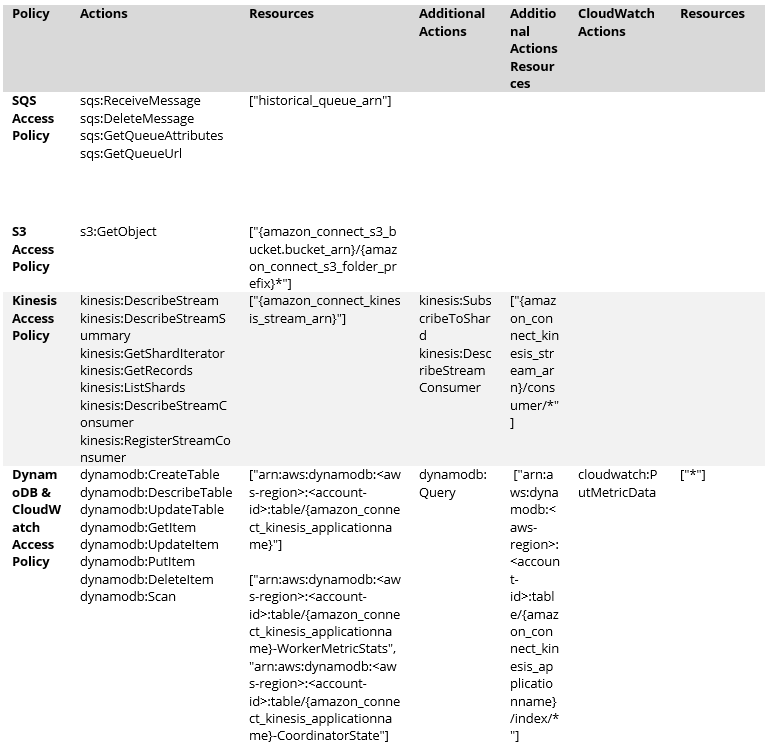 | Policy | Actions | Resources | Additional Actions | Additional Actions Resources | CloudWatch Actions | Resources |
|---|---|---|---|---|---|---|
| SQS Access Policy | sqs:ReceiveMessage sqs:DeleteMessage sqs:GetQueueAttributes sqs:GetQueueUrl | ["historical_queue_arn"] | | | | |
| S3 Access Policy | s3:GetObject | ["{amazon_connect_s3_bucket.bucket_arn}/{amazon_connect_s3_folder_prefix}*"] | | | | |
| Kinesis Access Policy | kinesis:DescribeStream kinesis:DescribeStreamSummary kinesis:GetShardIterator kinesis:GetRecords kinesis:ListShards kinesis:DescribeStreamConsumer kinesis:RegisterStreamConsumer | ["{amazon_connect_kinesis_stream_arn}"] | kinesis:SubscribeToShard kinesis:DescribeStreamConsumer | ["{amazon_connect_kinesis_stream_arn}/consumer/*"] | | |
| DynamoDB & CloudWatch Access Policy | dynamodb:CreateTable dynamodb:DescribeTable dynamodb:UpdateTable dynamodb:GetItem dynamodb:UpdateItem dynamodb:PutItem dynamodb:DeleteItem dynamodb:Scan | ["arn:aws:dynamodb:<aws-region>:<account-id>:table/{amazon_connect_kinesis_applicationname}"] ["arn:aws:dynamodb:<aws-region>:<account-id>:table/{amazon_connect_kinesis_applicationname}-WorkerMetricStats", "arn:aws:dynamodb:<aws-region>:<account-id>:table/{amazon_connect_kinesis_applicationname}-CoordinatorState"] | dynamodb:Query | ["arn:aws:dynamodb:<aws-region>:<account-id>:table/{amazon_connect_kinesis_applicationname}/index/*"] | cloudwatch:PutMetricData | ["*"] |